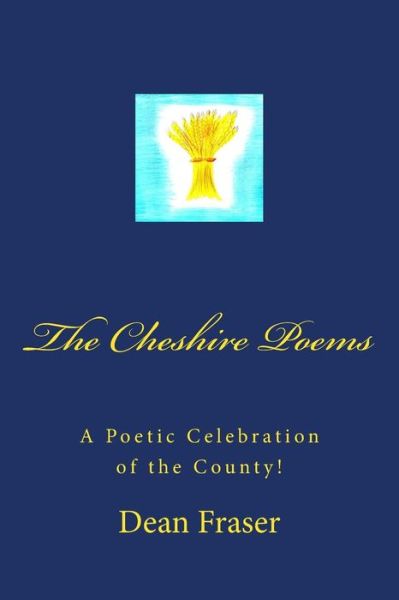 The Cheshire Poems

A Poetic Celebration of the County!

Dean Fraser